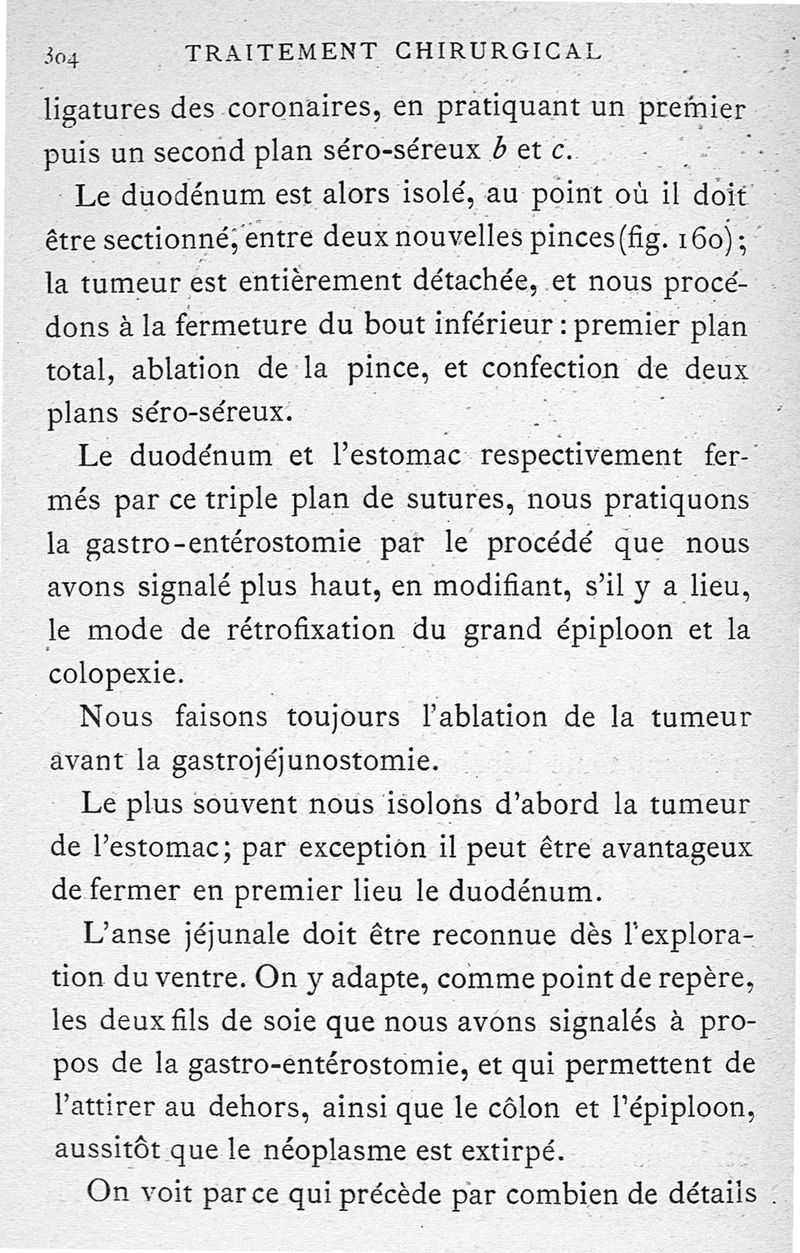 304 TRAITEMENT CHIRURGICAL

ligatures des coronaires, en pratiquant un premier puis un second plan séro-séreux $b$ et $c$.

Le duodénum est alors isolé, au point où il doit être sectionné, entre deux nouvelles pinces (fig. 160); la tumeur est entièrement détachée, et nous procédons à la fermeture du bout inférieur : premier plan total, ablation de la pince, et confection de deux plans séro-séreux.

Le duodénum et l'estomac respectivement fermés par ce triple plan de sutures, nous pratiquons la gastro-entérostomie par le procédé que nous avons signalé plus haut, en modifiant, s'il y a lieu, le mode de rétrofixation du grand épiploon et la colopexie.

Nous faisons toujours l'ablation de la tumeur avant la gastrojéjunostomie.

Le plus souvent nous isolons d'abord la tumeur de l'estomac; par exception il peut être avantageux de fermer en premier lieu le duodénum.

L'anse jéjunale doit être reconnue dès l'exploration du ventre. On y adapte, comme point de repère, les deux fils de soie que nous avons signalés à propos de la gastro-entérostomie, et qui permettent de l'attirer au dehors, ainsi que le côlon et l'épiploon, aussitôt que le néoplasme est extirpé.

On voit par ce qui précède par combien de détails